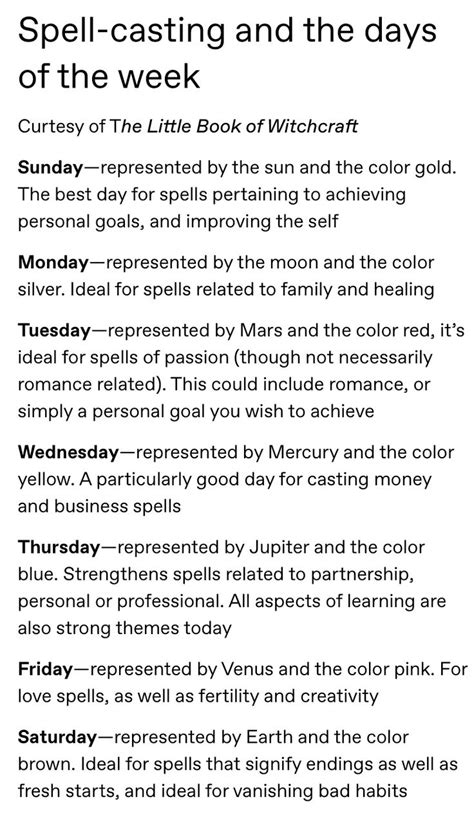 Spell-casting and the days of the week

Curtesy of The Little Book of Witchcraft

Sunday—represented by the sun and the color gold. The best day for spells pertaining to achieving personal goals, and improving the self

Monday—represented by the moon and the color silver. Ideal for spells related to family and healing

Tuesday—represented by Mars and the color red, it's ideal for spells of passion (though not necessarily romance related). This could include romance, or simply a personal goal you wish to achieve

Wednesday—represented by Mercury and the color yellow. A particularly good day for casting money and business spells

Thursday—represented by Jupiter and the color blue. Strengthens spells related to partnership, personal or professional. All aspects of learning are also strong themes today

Friday—represented by Venus and the color pink. For love spells, as well as fertility and creativity

Saturday—represented by Earth and the color brown. Ideal for spells that signify endings as well as fresh starts, and ideal for vanishing bad habits